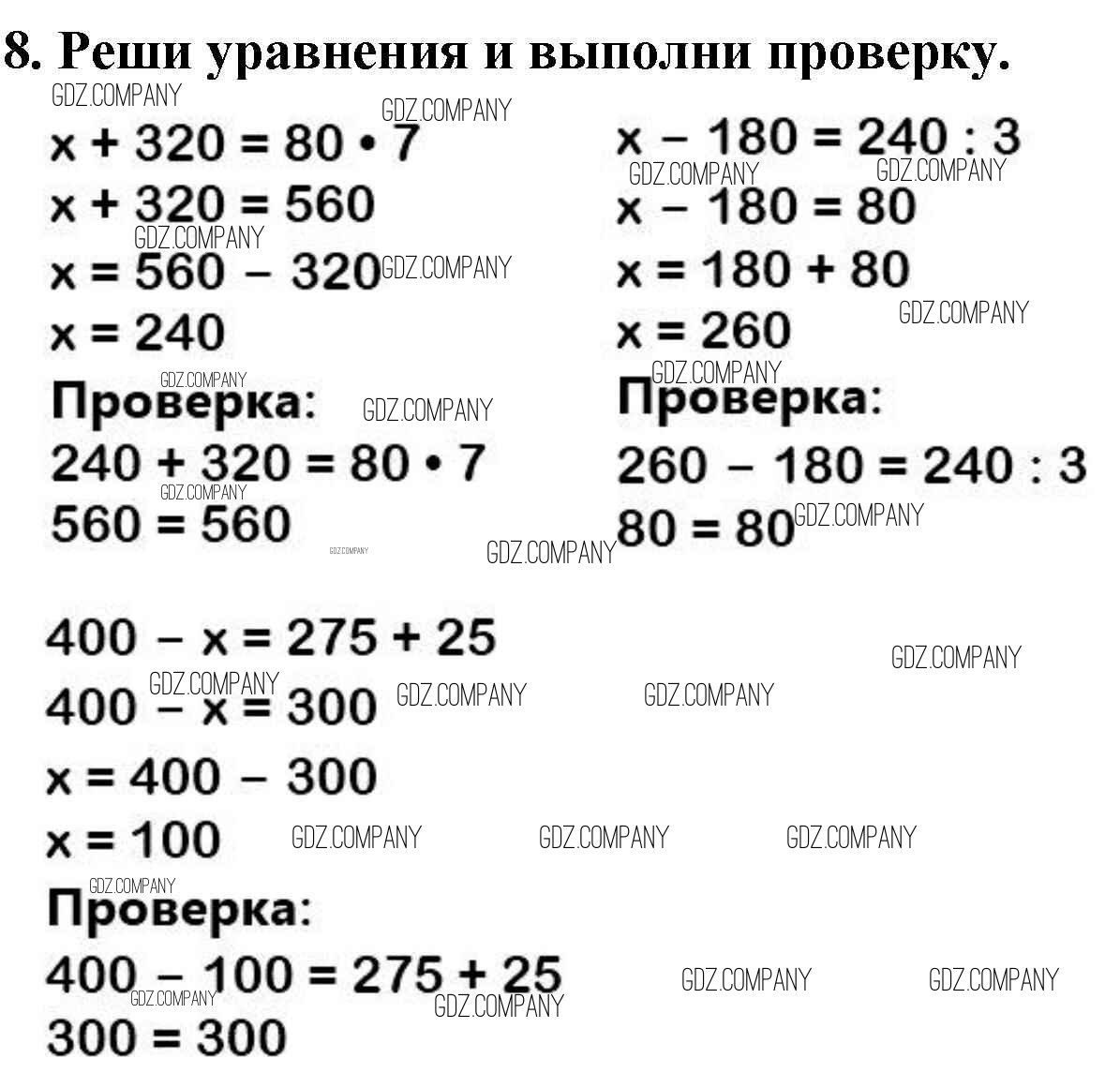 8. Реши уравнения и выполни проверку.

$x + 320 = 80 \cdot 7$
$x + 320 = 560$
$x = 560 - 320$
$x = 240$
Проверка:
$240 + 320 = 80 \cdot 7$
$560 = 560$

$x - 180 = 240 : 3$
$x - 180 = 80$
$x = 180 + 80$
$x = 260$
Проверка:
$260 - 180 = 240 : 3$
$80 = 80$

$400 - x = 275 + 25$
$400 - x = 300$
$x = 400 - 300$
$x = 100$
Проверка:
$400 - 100 = 275 + 25$
$300 = 300$

GDZ.COMPANY